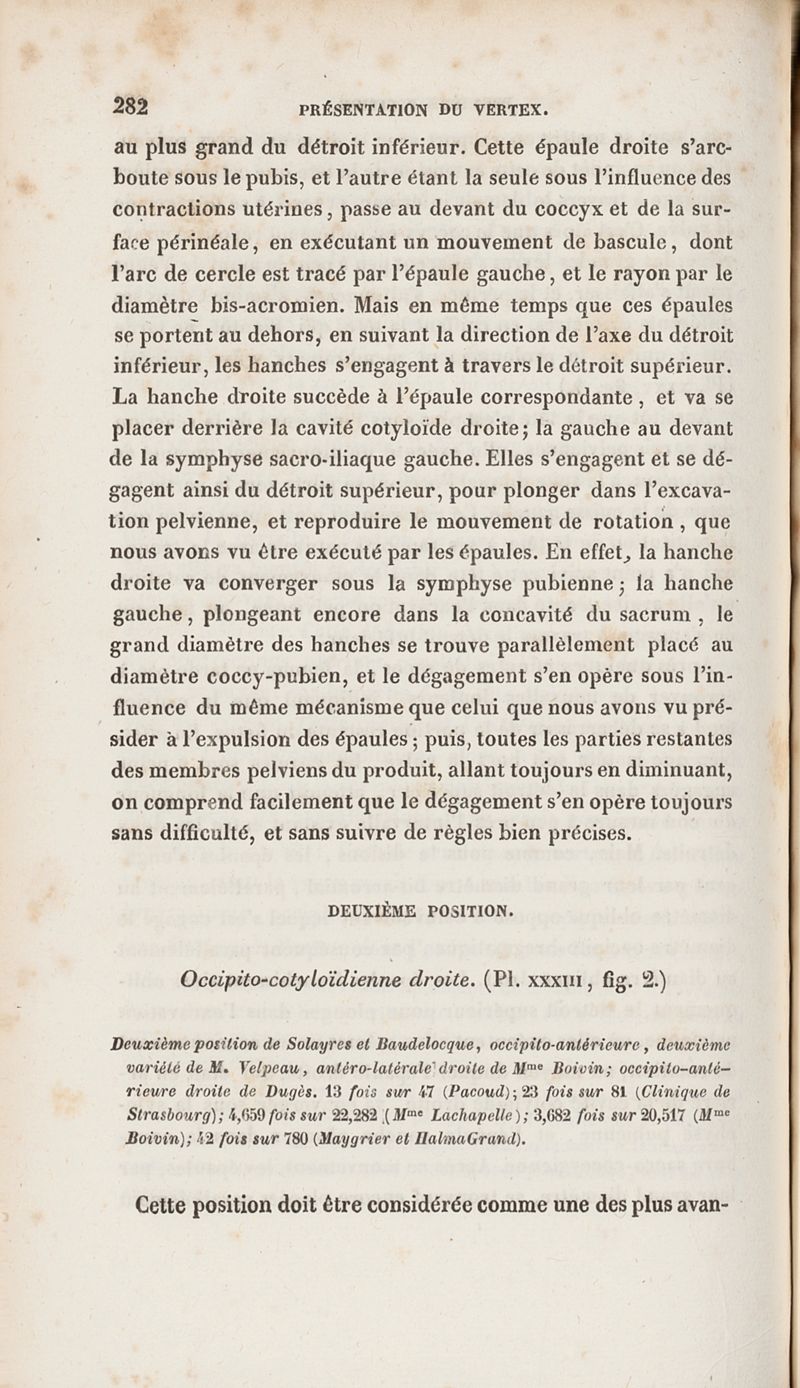 282 PRÉSENTATION DU VERTEX.

au plus grand du détroit inférieur. Cette épaule droite s'arcboute sous le pubis, et l'autre étant la seule sous l'influence des contractions utérines, passe au devant du coccyx et de la surface périnéale, en exécutant un mouvement de bascule, dont l'arc de cercle est tracé par l'épaule gauche, et le rayon par le diamètre bis-acromien. Mais en même temps que ces épaules se portent au dehors, en suivant la direction de l'axe du détroit inférieur, les hanches s'engagent à travers le détroit supérieur. La hanche droite succède à l'épaule correspondante, et va se placer derrière la cavité cotyloïde droite; la gauche au devant de la symphyse sacro-iliaque gauche. Elles s'engagent et se dégagent ainsi du détroit supérieur, pour plonger dans l'excavation pelvienne, et reproduire le mouvement de rotation, que nous avons vu être exécuté par les épaules. En effet, la hanche droite va converger sous la symphyse pubienne; la hanche gauche, plongeant encore dans la concavité du sacrum, le grand diamètre des hanches se trouve parallèlement placé au diamètre coccy-pubien, et le dégagement s'en opère sous l'influence du même mécanisme que celui que nous avons vu présider à l'expulsion des épaules; puis, toutes les parties restantes des membres pelviens du produit, allant toujours en diminuant, on comprend facilement que le dégagement s'en opère toujours sans difficulté, et sans suivre de règles bien précises.

DEUXIÈME POSITION.

Occipito-cotyloïdienne droite. (Pl. XXXIII, fig. 2.)

Deuxième position de Solayres et Baudelocque, occipito-antérieure, deuxième variété de M. Velpeau, antéro-latérale droite de Mme Boivin; occipito-antérieure droite de Dugès. 13 fois sur 47 (Pacoud); 23 fois sur 81 (Clinique de Strasbourg); 4,659 fois sur 22,282 (Mme Lachapelle); 3,682 fois sur 20,517 (Mme Boivin); 42 fois sur 780 (Maygrier et HalmaGrand).

Cette position doit être considérée comme une des plus avan-